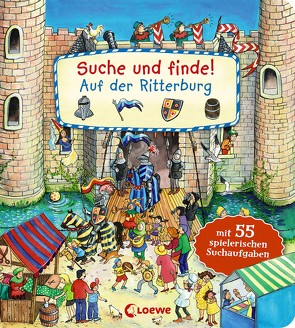 Suche und finde!
Auf der Ritterburg

mit 55 spielerischen Suchaufgaben

Loewe